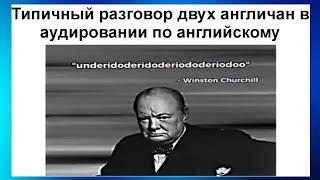 Типичный разговор двух англичан в аудировании по английскому

"underidoderidoderiododeriodoo"

- Winston Churchill